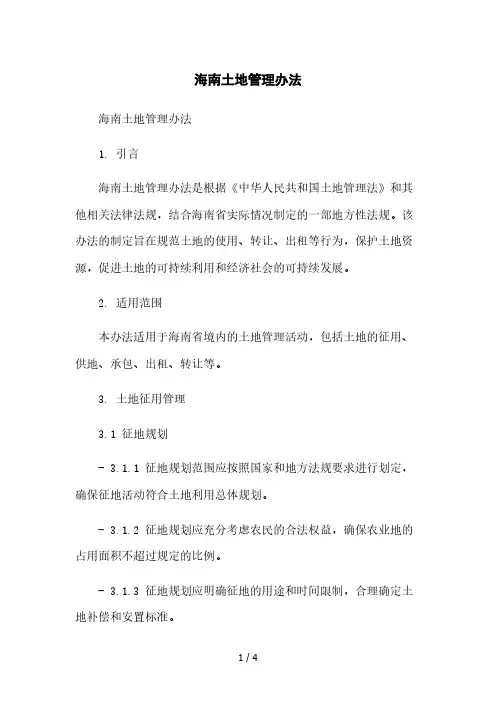 海南土地管理办法

海南土地管理办法

1. 引言

海南土地管理办法是根据《中华人民共和国土地管理法》和其他相关法律法规，结合海南省实际情况制定的一部地方性法规。该办法的制定旨在规范土地的使用、转让、出租等行为，保护土地资源，促进土地的可持续利用和经济社会的可持续发展。

2. 适用范围

本办法适用于海南省境内的土地管理活动，包括土地的征用、供地、承包、出租、转让等。

3. 土地征用管理

3.1 征地规划

- 3.1.1 征地规划范围应按照国家和地方法规要求进行划定，确保征地活动符合土地利用总体规划。

- 3.1.2 征地规划应充分考虑农民的合法权益，确保农业地的占用面积不超过规定的比例。

- 3.1.3 征地规划应明确征地的用途和时间限制，合理确定土地补偿和安置标准。

1 / 4